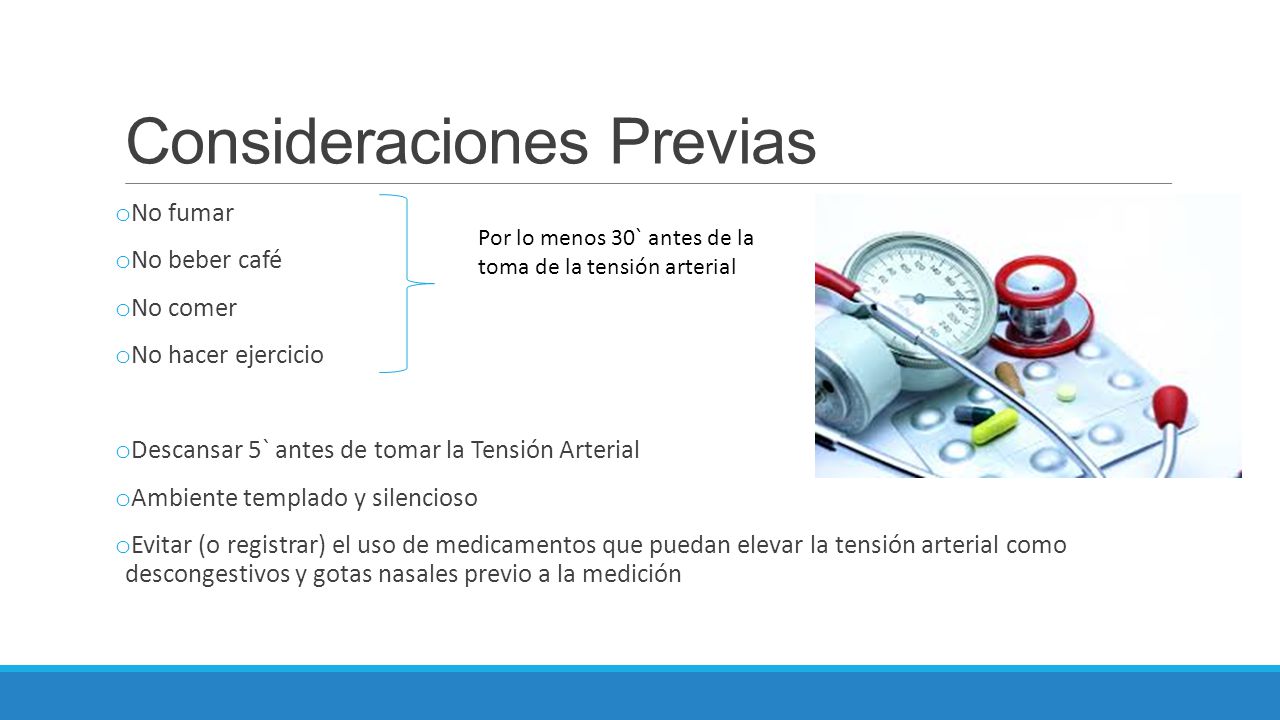 Consideraciones Previas

o No fumar
o No beber café
o No comer
o No hacer ejercicio

Por lo menos 30` antes de la toma de la tensión arterial

o Descansar 5` antes de tomar la Tensión Arterial
o Ambiente templado y silencioso
o Evitar (o registrar) el uso de medicamentos que puedan elevar la tensión arterial como descongestivos y gotas nasales previo a la medición